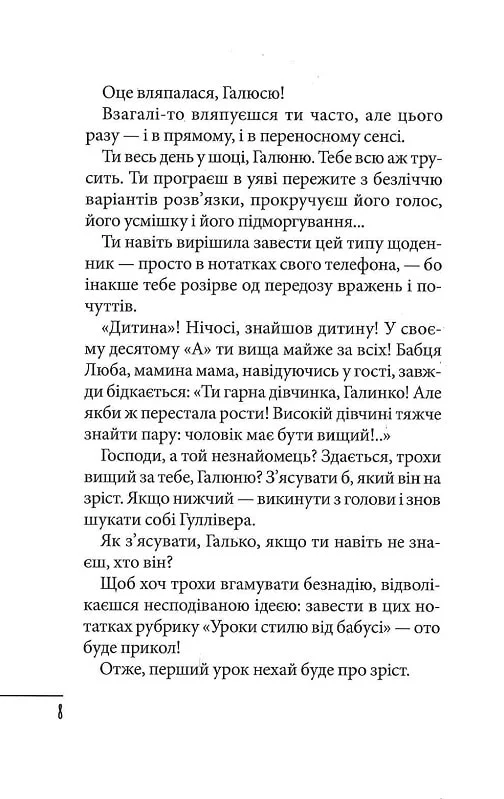 Оце вляпалася, Галюсю!

Взагалі-то вляпуєшся ти часто, але цього разу — і в прямому, і в переносному сенсі.

Ти весь день у шоці, Галюню. Тебе всю аж трусить. Ти програєш в уяві пережите з безліччю варіантів розв'язки, прокручуєш його голос, його усмішку і його підморгування...

Ти навіть вирішила завести цей типу щоденник — просто в нотатках свого телефона, — бо інакше тебе розірве од передозу вражень і почуттів.

«Дитина»! Нічосі, знайшов дитину! У своєму десятому «А» ти вища майже за всіх! Бабця Люба, мамина мама, навідуючись у гості, завжди бідкається: «Ти гарна дівчинка, Галинко! Але якби ж перестала рости! Високій дівчині тяжче знайти пару: чоловік має бути вищий!..»

Господи, а той незнайомець? Здається, трохи вищий за тебе, Галюню? З'ясувати б, який він на зріст. Якщо нижчий — викинути з голови і знов шукати собі Гуллівера.

Як з'ясувати, Галько, якщо ти навіть не знаєш, хто він?

Щоб хоч трохи вгамувати безнадію, відволікаєшся несподіваною ідеєю: завести в цих нотатках рубрику «Уроки стилю від бабусі» — ото буде прикол!

Отже, перший урок нехай буде про зріст.

8